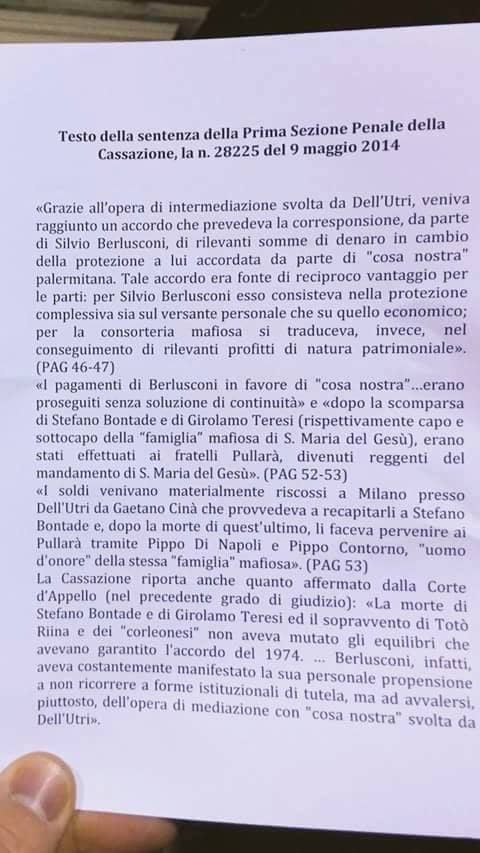 Testo della sentenza della Prima Sezione Penale della Cassazione, la n. 28225 del 9 maggio 2014

«Grazie all'opera di intermediazione svolta da Dell'Utri, veniva raggiunto un accordo che prevedeva la corresponsione, da parte di Silvio Berlusconi, di rilevanti somme di denaro in cambio della protezione a lui accordata da parte di "cosa nostra" palermitana. Tale accordo era fonte di reciproco vantaggio per le parti: per Silvio Berlusconi esso consisteva nella protezione complessiva sia sul versante personale che su quello economico; per la consorteria mafiosa si traduceva, invece, nel conseguimento di rilevanti profitti di natura patrimoniale». (PAG 46-47)
«I pagamenti di Berlusconi in favore di "cosa nostra"...erano proseguiti senza soluzione di continuità» e «dopo la scomparsa di Stefano Bontade e di Girolamo Teresi (rispettivamente capo e sottocapo della "famiglia" mafiosa di S. Maria del Gesù), erano stati effettuati ai fratelli Pullarà, divenuti reggenti del mandamento di S. Maria del Gesù». (PAG 52-53)
«I soldi venivano materialmente riscossi a Milano presso Dell'Utri da Gaetano Cinà che provvedeva a recapitarli a Stefano Bontade e, dopo la morte di quest'ultimo, li faceva pervenire ai Pullarà tramite Pippo Di Napoli e Pippo Contorno, "uomo d'onore" della stessa "famiglia" mafiosa». (PAG 53)
La Cassazione riporta anche quanto affermato dalla Corte d'Appello (nel precedente grado di giudizio): «La morte di Stefano Bontade e di Girolamo Teresi ed il sopravvento di Totò Riina e dei "corleonesi" non aveva mutato gli equilibri che avevano garantito l'accordo del 1974. ... Berlusconi, infatti, aveva costantemente manifestato la sua personale propensione a non ricorrere a forme istituzionali di tutela, ma ad avvalersi, piuttosto, dell'opera di mediazione con "cosa nostra" svolta da Dell'Utri».